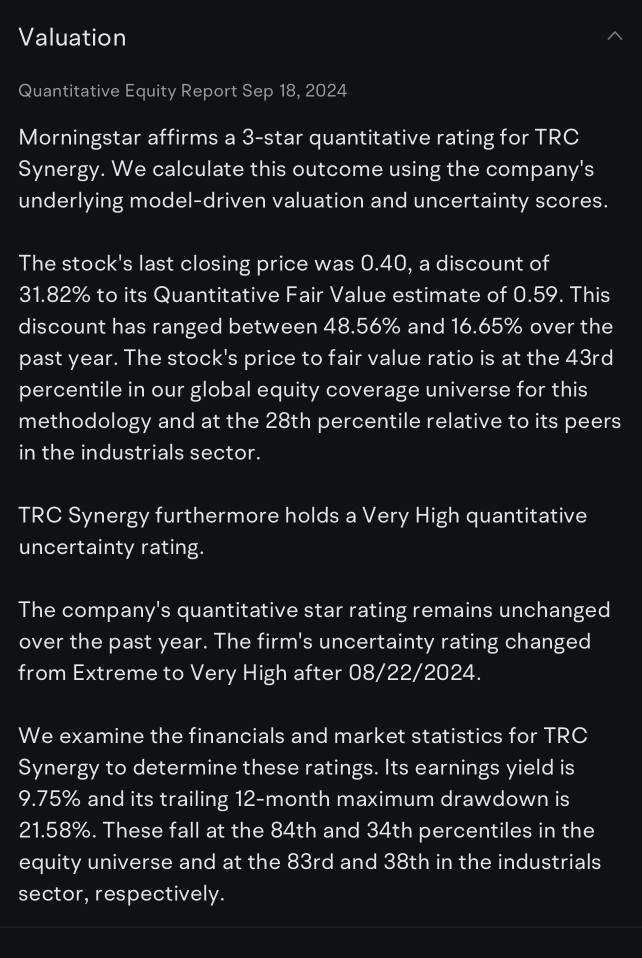 Valuation

Quantitative Equity Report Sep 18, 2024

Morningstar affirms a 3-star quantitative rating for TRC Synergy. We calculate this outcome using the company's underlying model-driven valuation and uncertainty scores.

The stock's last closing price was 0.40, a discount of 31.82% to its Quantitative Fair Value estimate of 0.59. This discount has ranged between 48.56% and 16.65% over the past year. The stock's price to fair value ratio is at the 43rd percentile in our global equity coverage universe for this methodology and at the 28th percentile relative to its peers in the industrials sector.

TRC Synergy furthermore holds a Very High quantitative uncertainty rating.

The company's quantitative star rating remains unchanged over the past year. The firm's uncertainty rating changed from Extreme to Very High after 08/22/2024.

We examine the financials and market statistics for TRC Synergy to determine these ratings. Its earnings yield is 9.75% and its trailing 12-month maximum drawdown is 21.58%. These fall at the 84th and 34th percentiles in the equity universe and at the 83rd and 38th in the industrials sector, respectively.